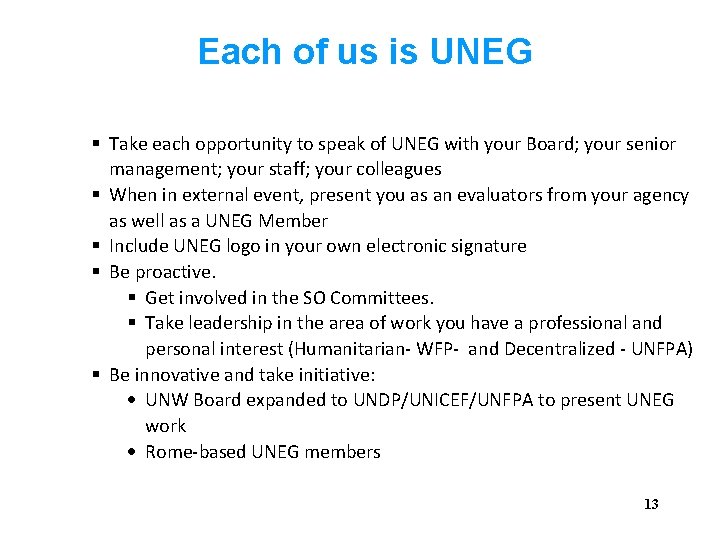 Each of us is UNEG

• Take each opportunity to speak of UNEG with your Board; your senior management; your staff; your colleagues
• When in external event, present you as an evaluators from your agency as well as a UNEG Member
• Include UNEG logo in your own electronic signature
• Be proactive.
• Get involved in the SO Committees.
• Take leadership in the area of work you have a professional and personal interest (Humanitarian- WFP- and Decentralized - UNFPA)
• Be innovative and take initiative:
• UNW Board expanded to UNDP/UNICEF/UNFPA to present UNEG work
• Rome-based UNEG members

13